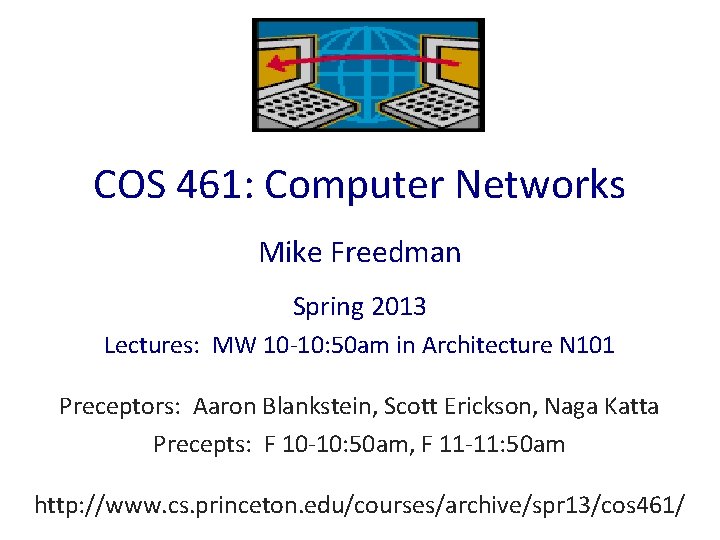 COS 461: Computer Networks

Mike Freedman

Spring 2013

Lectures: MW 10-10:50am in Architecture N101

Preceptors: Aaron Blankstein, Scott Erickson, Naga Katta

Precepts: F 10-10:50am, F 11-11:50am

http://www.cs.princeton.edu/courses/archive/spr13/cos461/